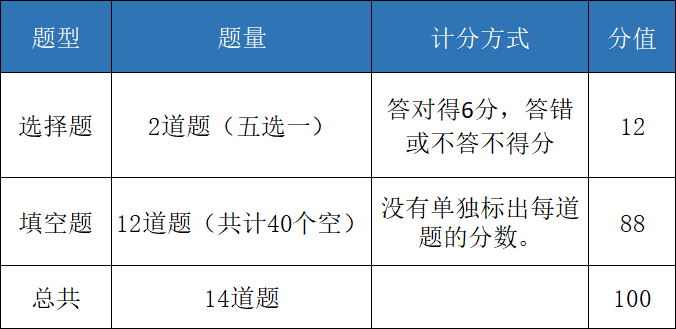 | 题型 | 题量 | 计分方式 | 分值 |
|---|---|---|---|
| 选择题 | 2道题（五选一） | 答对得6分，答错或不答不得分 | 12 |
| 填空题 | 12道题（共计40个空） | 没有单独标出每道题的分数。 | 88 |
| 总共 | 14道题 |  | 100 |